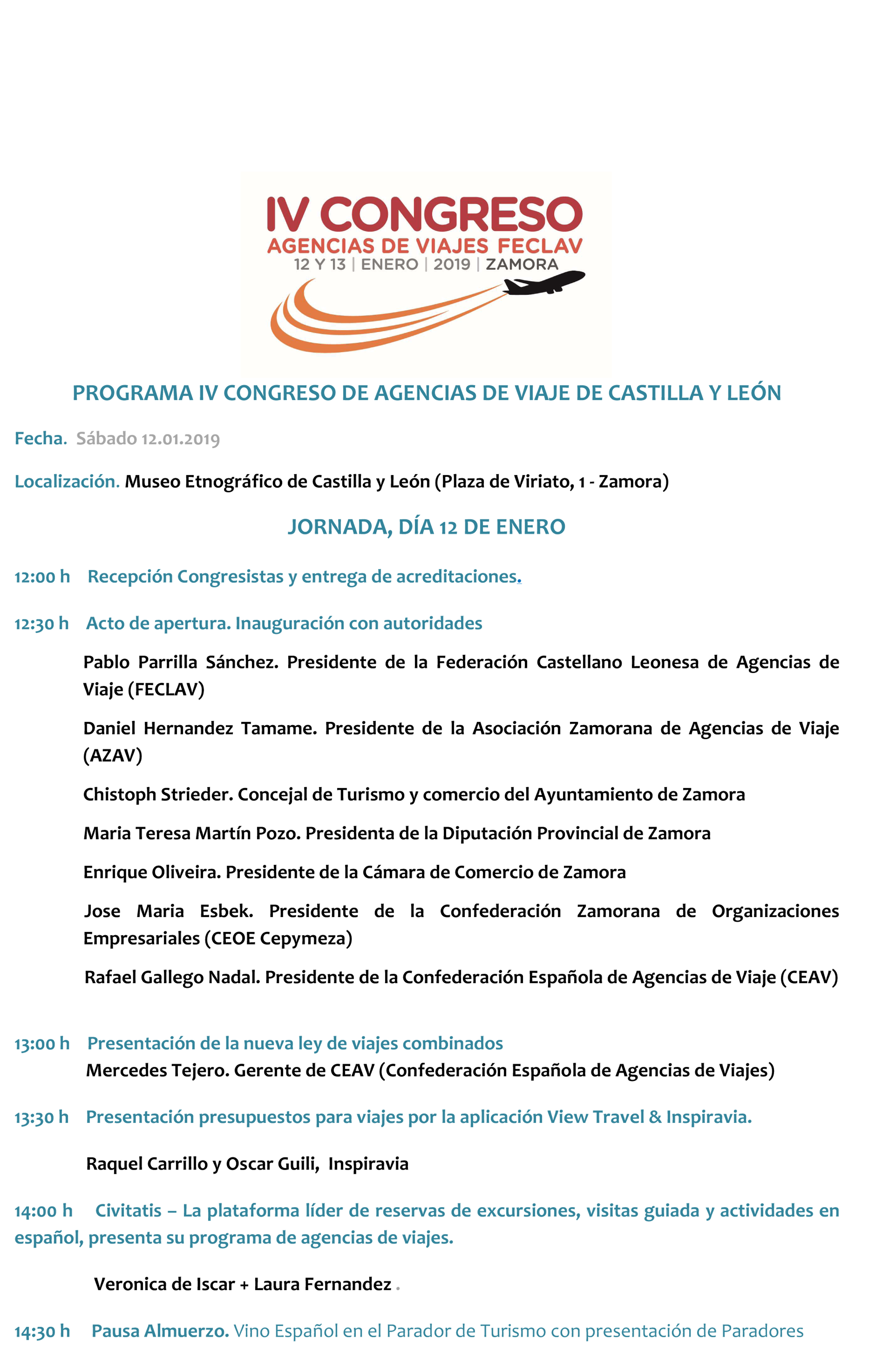 IV CONGRESO
AGENCIAS DE VIAJES FECLAV
12 Y 13 | ENERO | 2019 | ZAMORA

PROGRAMA IV CONGRESO DE AGENCIAS DE VIAJE DE CASTILLA Y LEÓN

Fecha. Sábado 12.01.2019

Localización. Museo Etnográfico de Castilla y León (Plaza de Viriato, 1 - Zamora)

JORNADA, DÍA 12 DE ENERO

12:00 h Recepción Congresistas y entrega de acreditaciones.

12:30 h Acto de apertura. Inauguración con autoridades

Pablo Parrilla Sánchez. Presidente de la Federación Castellano Leonesa de Agencias de Viaje (FECLAV)

Daniel Hernandez Tamame. Presidente de la Asociación Zamorana de Agencias de Viaje (AZAV)

Chistoph Strieder. Concejal de Turismo y comercio del Ayuntamiento de Zamora

Maria Teresa Martín Pozo. Presidenta de la Diputación Provincial de Zamora

Enrique Oliveira. Presidente de la Cámara de Comercio de Zamora

Jose Maria Esbek. Presidente de la Confederación Zamorana de Organizaciones Empresariales (CEOE Cepymeza)

Rafael Gallego Nadal. Presidente de la Confederación Española de Agencias de Viaje (CEAV)

13:00 h Presentación de la nueva ley de viajes combinados
Mercedes Tejero. Gerente de CEAV (Confederación Española de Agencias de Viajes)

13:30 h Presentación presupuestos para viajes por la aplicación View Travel & Inspiravia.

Raquel Carrillo y Oscar Guili, Inspiravia

14:00 h Civitatis – La plataforma líder de reservas de excursiones, visitas guiada y actividades en español, presenta su programa de agencias de viajes.

Veronica de Iscar + Laura Fernandez .

14:30 h Pausa Almuerzo. Vino Español en el Parador de Turismo con presentación de Paradores